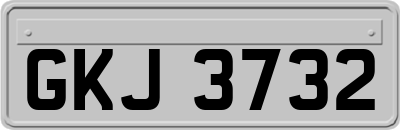 GKJ 3732